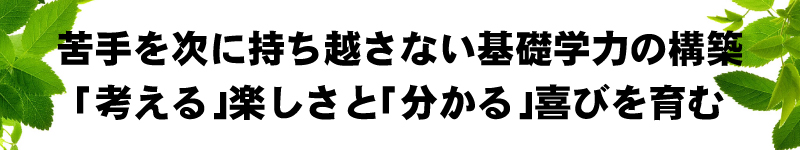 苦手を次に持ち越さない基礎学力の構築
「考える」楽しさと「分かる」喜びを育む